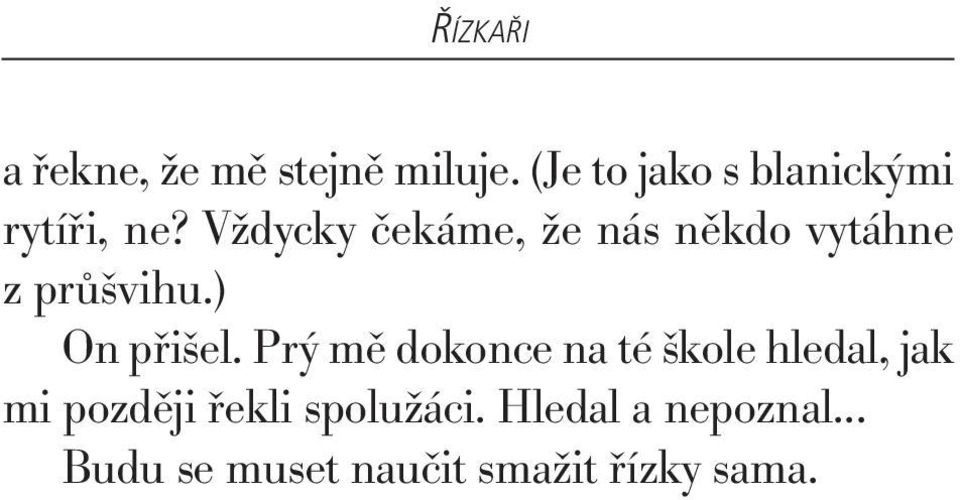 ŘÍZKAŘI

a řekne, že mě stejně miluje. (Je to jako s blanickými rytíři, ne? Vždycky čekáme, že nás někdo vytáhne z průšvihu.)

On přišel. Prý mě dokonce na té škole hledal, jak mi později řekli spolužáci. Hledal a nepoznal... Budu se muset naučit smažit řízky sama.